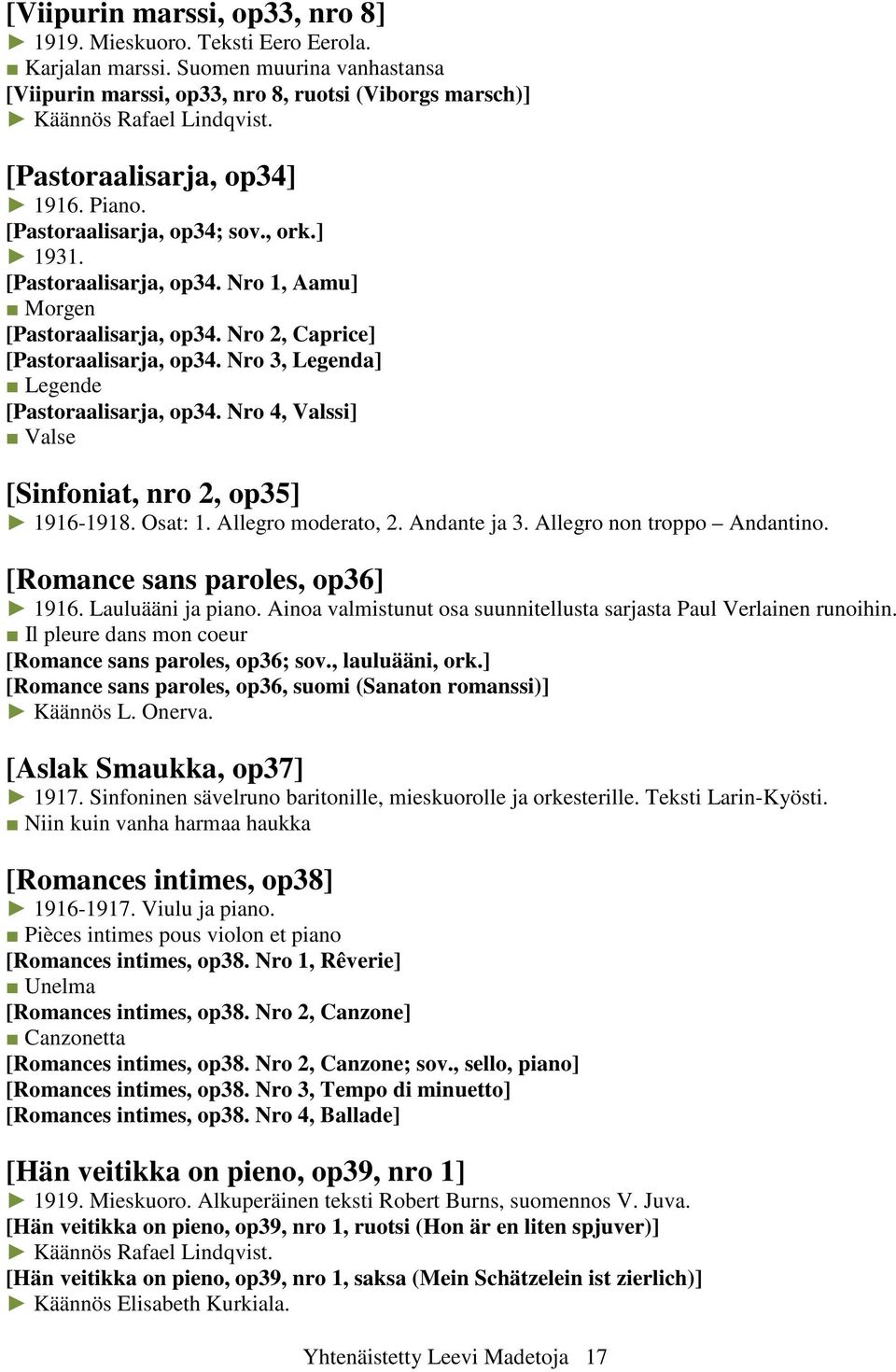 [Viipurin marssi, op33, nro 8]
► 1919. Mieskuoro. Teksti Eero Eerola.
■ Karjalan marssi. Suomen muurina vanhastansa
[Viipurin marssi, op33, nro 8, ruotsi (Viborgs marsch)]
► Käännös Rafael Lindqvist.

[Pastoraalisarja, op34]
► 1916. Piano.
[Pastoraalisarja, op34; sov., ork.]
► 1931.
[Pastoraalisarja, op34. Nro 1, Aamu]
■ Morgen
[Pastoraalisarja, op34. Nro 2, Caprice]
[Pastoraalisarja, op34. Nro 3, Legenda]
■ Legende
[Pastoraalisarja, op34. Nro 4, Valssi]
■ Valse

[Sinfoniat, nro 2, op35]
► 1916-1918. Osat: 1. Allegro moderato, 2. Andante ja 3. Allegro non troppo – Andantino.

[Romance sans paroles, op36]
► 1916. Lauluääni ja piano. Ainoa valmistunut osa suunnitellusta sarjasta Paul Verlainen runoihin.
■ Il pleure dans mon coeur
[Romance sans paroles, op36; sov., lauluääni, ork.]
[Romance sans paroles, op36, suomi (Sanaton romanssi)]
► Käännös L. Onerva.

[Aslak Smaukka, op37]
► 1917. Sinfoninen sävelruno baritonille, mieskuorolle ja orkesterille. Teksti Larin-Kyösti.
■ Niin kuin vanha harmaa haukka

[Romances intimes, op38]
► 1916-1917. Viulu ja piano.
■ Pièces intimes pous violon et piano
[Romances intimes, op38. Nro 1, Rêverie]
■ Unelma
[Romances intimes, op38. Nro 2, Canzone]
■ Canzonetta
[Romances intimes, op38. Nro 2, Canzone; sov., sello, piano]
[Romances intimes, op38. Nro 3, Tempo di minuetto]
[Romances intimes, op38. Nro 4, Ballade]

[Hän veitikka on pieno, op39, nro 1]
► 1919. Mieskuoro. Alkuperäinen teksti Robert Burns, suomennos V. Juva.
[Hän veitikka on pieno, op39, nro 1, ruotsi (Hon är en liten spjuver)]
► Käännös Rafael Lindqvist.
[Hän veitikka on pieno, op39, nro 1, saksa (Mein Schätzelein ist zierlich)]
► Käännös Elisabeth Kurkiala.

Yhtenäistetty Leevi Madetoja 17